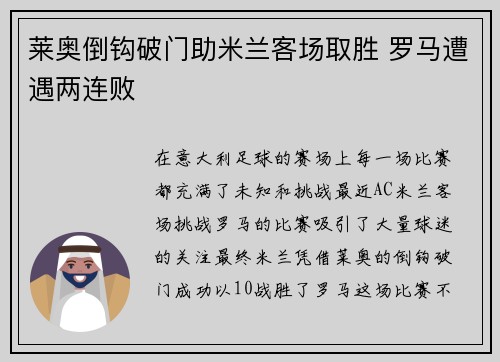 莱奥倒钩破门助米兰客场取胜 罗马遭遇两连败

在意大利足球的赛场上每一场比赛都充满了未知和挑战最近AC米兰客场挑战罗马的比赛吸引了大量球迷的关注最终米兰凭借莱奥的倒钩破门成功以10战胜了罗马这场比赛不